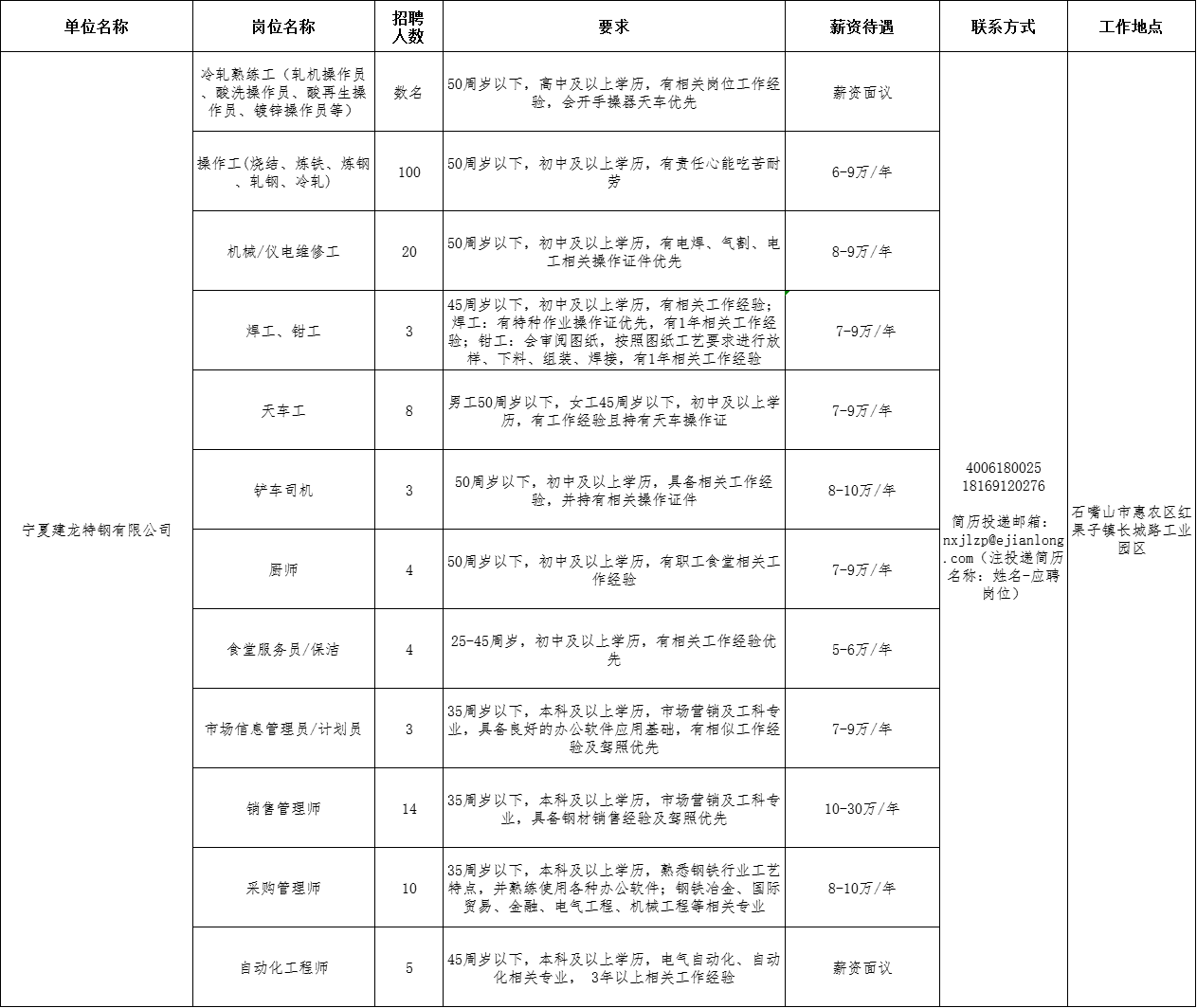 | 单位名称 | 岗位名称 | 招聘人数 | 要求 | 薪资待遇 | 联系方式 | 工作地点 |
|---|---|---|---|---|---|---|
| 宁夏建龙特钢有限公司 | 冷轧熟练工（轧机操作员、酸洗操作员、酸再生操作员、镀锌操作员等） | 数名 | 50周岁以下，高中及以上学历，有相关岗位工作经验，会开手操器天车优先 | 薪资面议 | 4006180025 18169120276 简历投递邮箱：nxjlzp@ejianlong.com（注投递简历名称：姓名-应聘岗位） | 石嘴山市惠农区红果子镇长城路工业园区 |
| | 操作工(烧结、炼铁、炼钢、轧钢、冷轧) | 100 | 50周岁以下，初中及以上学历，有责任心能吃苦耐劳 | 6-9万/年 | | |
| | 机械/仪电维修工 | 20 | 50周岁以下，初中及以上学历，有电焊、气割、电工相关操作证件优先 | 8-9万/年 | | |
| | 焊工、钳工 | 3 | 45周岁以下，初中及以上学历，有相关工作经验；焊工：有特种作业操作证优先，有1年相关工作经验；钳工：会审阅图纸，按照图纸工艺要求进行放样、下料、组装、焊接，有1年相关工作经验 | 7-9万/年 | | |
| | 天车工 | 8 | 男工50周岁以下，女工45周岁以下，初中及以上学历，有工作经验且持有天车操作证 | 7-9万/年 | | |
| | 铲车司机 | 3 | 50周岁以下，初中及以上学历，具备相关工作经验，并持有相关操作证件 | 8-10万/年 | | |
| | 厨师 | 4 | 50周岁以下，初中及以上学历，有职工食堂相关工作经验 | 7-9万/年 | | |
| | 食堂服务员/保洁 | 4 | 25-45周岁，初中及以上学历，有相关工作经验优先 | 5-6万/年 | | |
| | 市场信息管理员/计划员 | 3 | 35周岁以下，本科及以上学历，市场营销及工科专业，具备良好的办公软件应用基础，有相似工作经验及驾照优先 | 7-9万/年 | | |
| | 销售管理师 | 14 | 35周岁以下，本科及以上学历，市场营销及工科专业，具备钢材销售经验及驾照优先 | 10-30万/年 | | |
| | 采购管理师 | 10 | 35周岁以下，本科及以上学历，熟悉钢铁行业工艺特点，并熟练使用各种办公软件；钢铁冶金、国际贸易、金融、电气工程、机械工程等相关专业 | 8-10万/年 | | |
| | 自动化工程师 | 5 | 45周岁以下，本科及以上学历，电气自动化、自动化相关专业， 3年以上相关工作经验 | 薪资面议 | | |